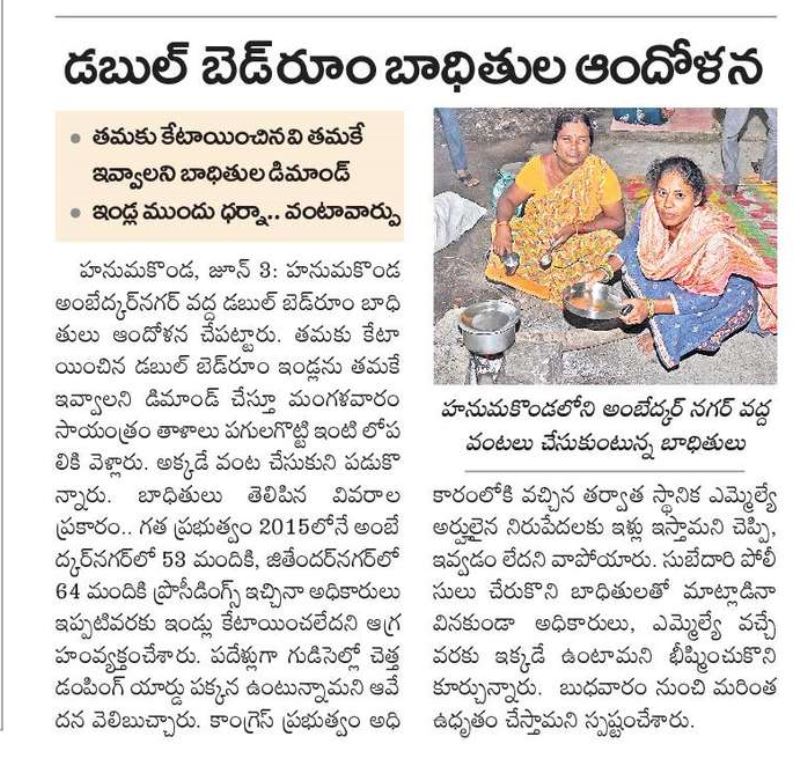 డబుల్ బెడ్‌రూం బాధితుల ఆందోళన

• తమకు కేటాయించినవి తమకే ఇవ్వాలని బాధితుల డిమాండ్
• ఇండ్ల ముందు ధర్నా.. వంటావార్పు

హనుమకొండ, జూన్ 3: హనుమకొండ అంబేద్కర్‌నగర్ వద్ద డబుల్ బెడ్‌రూం బాధితులు ఆందోళన చేపట్టారు. తమకు కేటాయించిన డబుల్ బెడ్‌రూం ఇండ్లను తమకే ఇవ్వాలని డిమాండ్ చేస్తూ మంగళవారం సాయంత్రం తాళాలు పగులగొట్టి ఇంటి లోపలికి వెళ్లారు. అక్కడే వంట చేసుకుని పడుకొన్నారు. బాధితులు తెలిపిన వివరాల ప్రకారం.. గత ప్రభుత్వం 2015లోనే అంబేద్కర్‌నగర్‌లో 53 మందికి, జితేందర్‌నగర్‌లో 64 మందికి ప్రొసీడింగ్స్ ఇచ్చినా అధికారులు ఇప్పటివరకు ఇండ్లు కేటాయించలేదని ఆగ్రహంవ్యక్తంచేశారు. పదేళ్లుగా గుడిసెల్లో చెత్త డంపింగ్ యార్డు పక్కన ఉంటున్నామని ఆవేదన వెలిబుచ్చారు. కాంగ్రెస్ ప్రభుత్వం అధికారంలోకి వచ్చిన తర్వాత స్థానిక ఎమ్మెల్యే అర్హులైన నిరుపేదలకు ఇళ్లు ఇస్తామని చెప్పి, ఇవ్వడం లేదని వాపోయారు. సుబేదారి పోలీసులు చేరుకొని బాధితులతో మాట్లాడినా వినకుండా అధికారులు, ఎమ్మెల్యే వచ్చే వరకు ఇక్కడే ఉంటామని భీష్మించుకొని కూర్చున్నారు. బుధవారం నుంచి మరింత ఉధృతం చేస్తామని స్పష్టంచేశారు.

హనుమకొండలోని అంబేద్కర్ నగర్ వద్ద వంటలు చేసుకుంటున్న బాధితులు